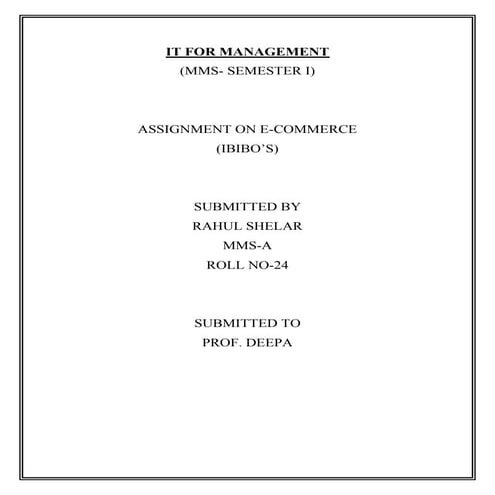 IT FOR MANAGEMENT
(MMS- SEMESTER I)

ASSIGNMENT ON E-COMMERCE
(IBIBO'S)

SUBMITTED BY
RAHUL SHELAR
MMS-A
ROLL NO-24

SUBMITTED TO
PROF. DEEPA